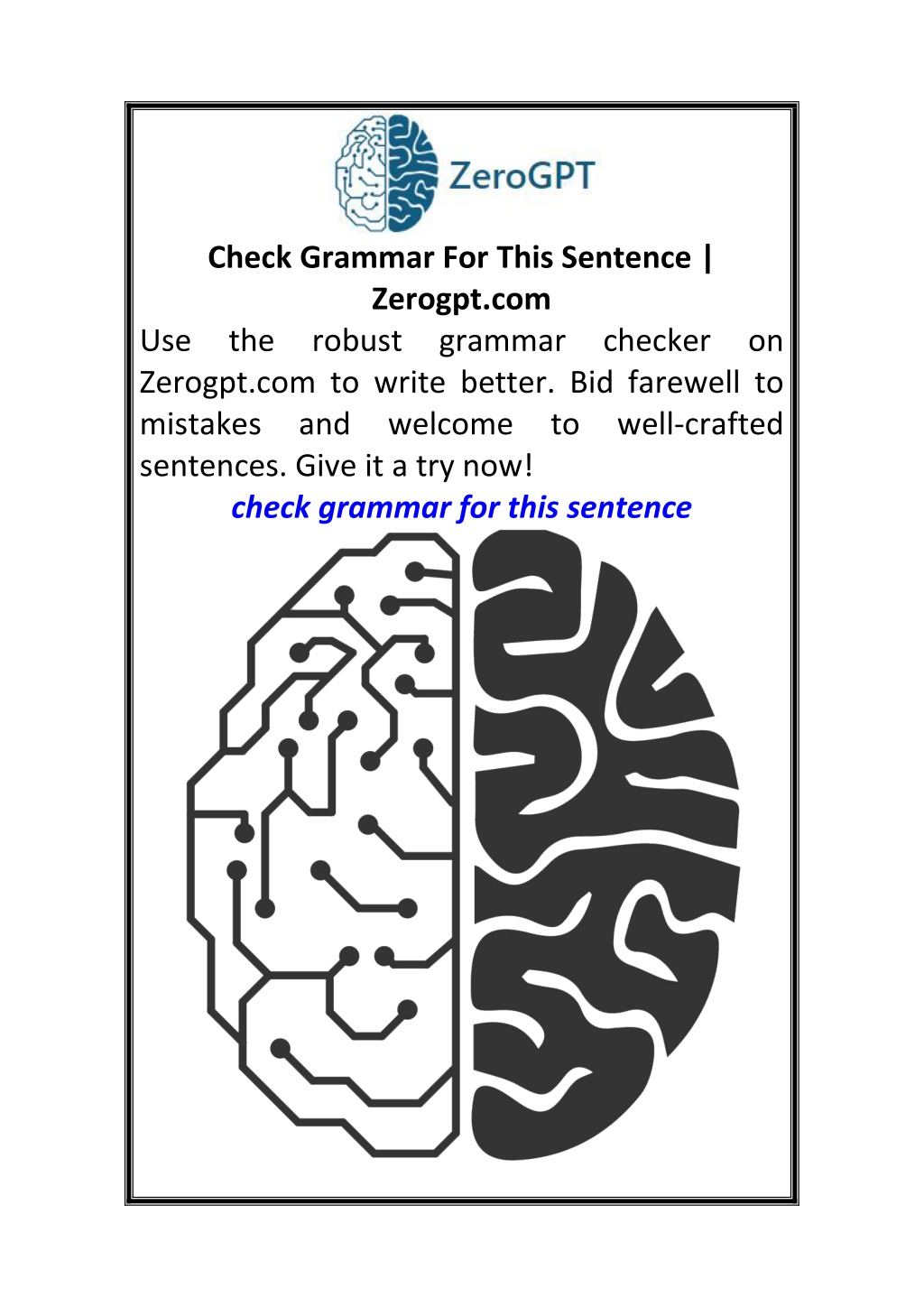 ZeroGPT

Check Grammar For This Sentence | Zerogpt.com

Use the robust grammar checker on Zerogpt.com to write better. Bid farewell to mistakes and welcome to well-crafted sentences. Give it a try now!

check grammar for this sentence